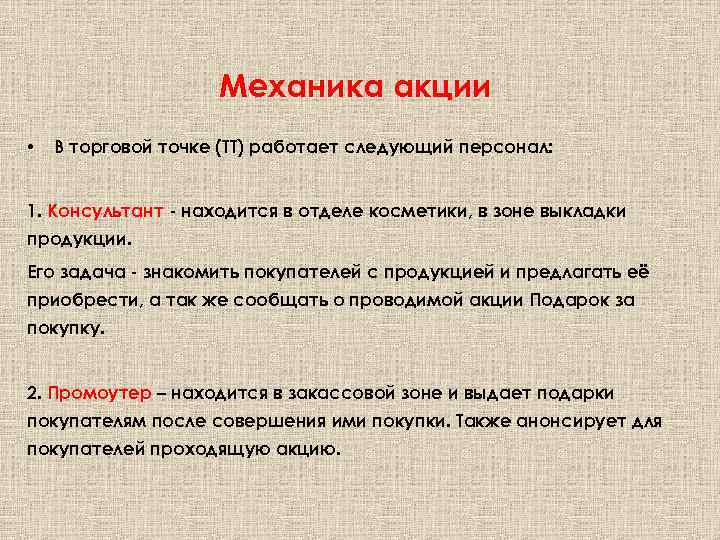 Механика акции

• В торговой точке (ТТ) работает следующий персонал:

1. Консультант - находится в отделе косметики, в зоне выкладки продукции.

Его задача - знакомить покупателей с продукцией и предлагать её приобрести, а так же сообщать о проводимой акции Подарок за покупку.

2. Промоутер – находится в закассовой зоне и выдает подарки покупателям после совершения ими покупки. Также анонсирует для покупателей проходящую акцию.